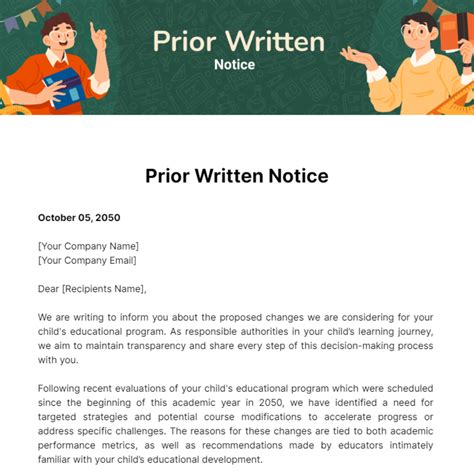 Prior Written
Notice

Prior Written Notice

October 05, 2050

[Your Company Name]
[Your Company Email]

Dear [Recipients Name],

We are writing to inform you about the proposed changes we are considering for your child's educational program. As responsible authorities in your child's learning journey, we aim to maintain transparency and share every step of this decision-making process with you.

Following recent evaluations of your child's educational program which were scheduled since the beginning of this academic year in 2050, we have identified a need for targeted strategies and potential course modifications to accelerate progress or address specific challenges. The reasons for these changes are tied to both academic performance metrics, as well as recommendations made by educators intimately familiar with your child's educational development.